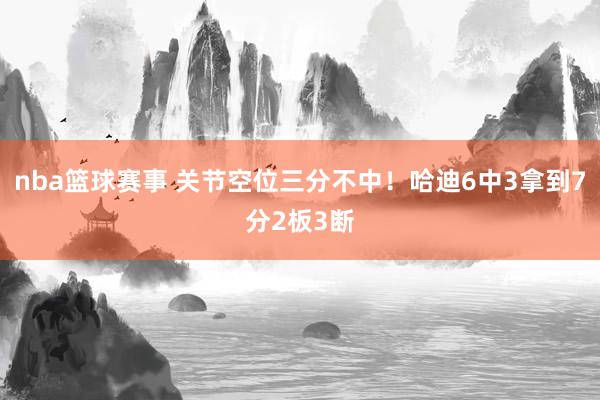 nba篮球赛事 关节空位三分不中！哈迪6中3拿到7分2板3断